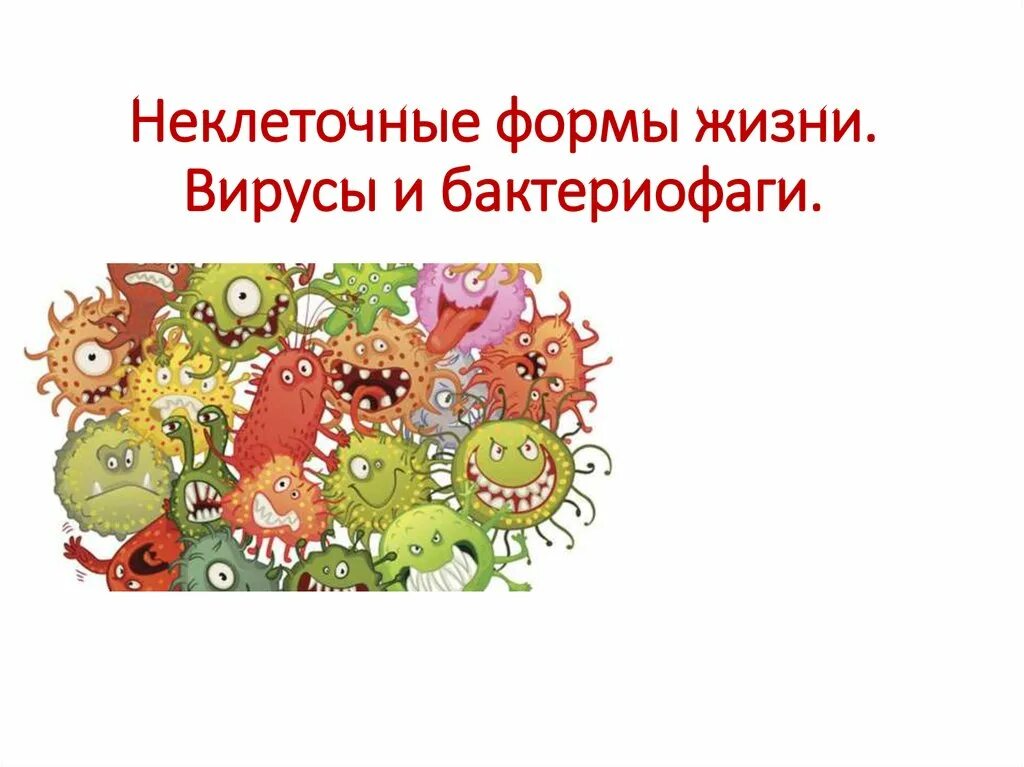 Неклеточные формы жизни. Вирусы и бактериофаги.